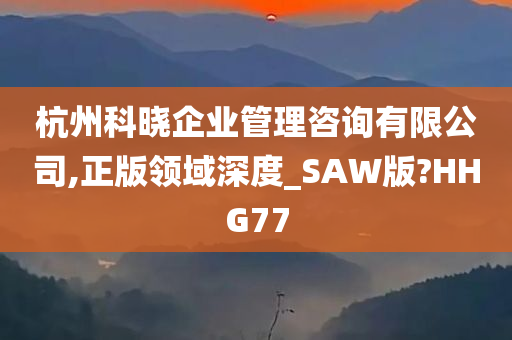 杭州科晓企业管理咨询有限公司,正版领域深度_SAW版?HHG77